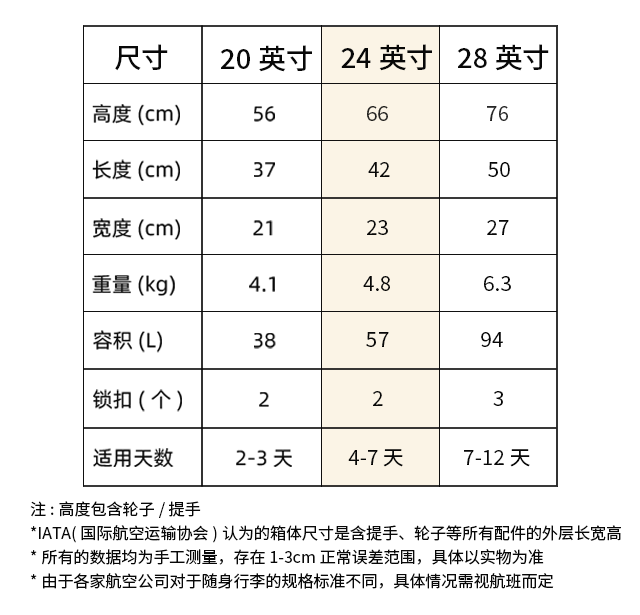 | 尺寸 | 20 英寸 | 24 英寸 | 28 英寸 |
|---|---|---|---|
| 高度 (cm) | 56 | 66 | 76 |
| 长度 (cm) | 37 | 42 | 50 |
| 宽度 (cm) | 21 | 23 | 27 |
| 重量 (kg) | 4.1 | 4.8 | 6.3 |
| 容积 (L) | 38 | 57 | 94 |
| 锁扣 ( 个 ) | 2 | 2 | 3 |
| 适用天数 | 2-3 天 | 4-7 天 | 7-12 天 |

注 : 高度包含轮子 / 提手
*IATA( 国际航空运输协会 ) 认为的箱体尺寸是含提手、轮子等所有配件的外层长宽高
* 所有的数据均为手工测量，存在 1-3cm 正常误差范围，具体以实物为准
* 由于各家航空公司对于随身行李的规格标准不同，具体情况需视航班而定